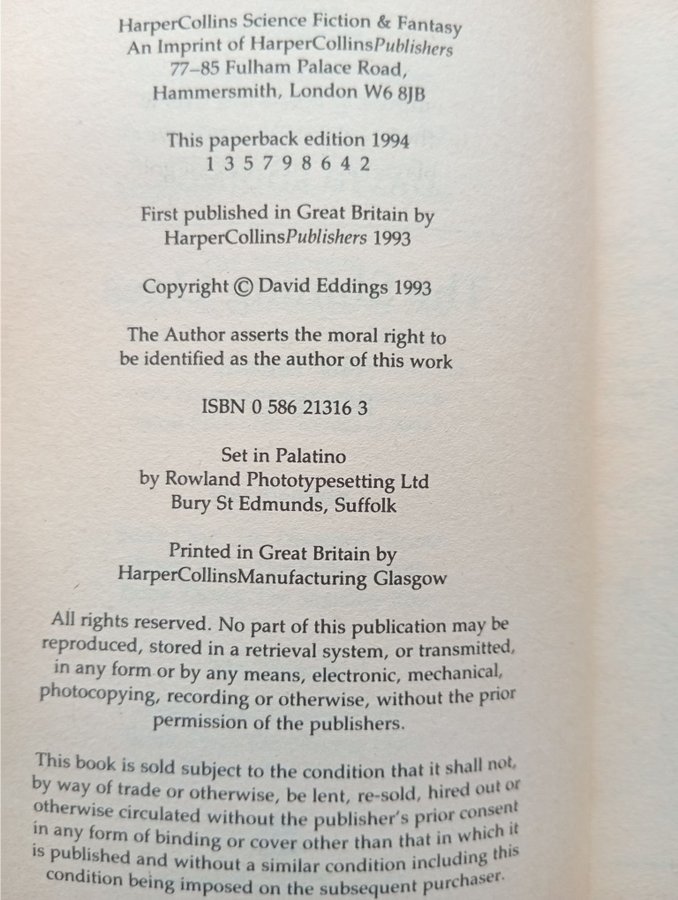 HarperCollins Science Fiction & Fantasy
An Imprint of HarperCollinsPublishers
77–85 Fulham Palace Road,
Hammersmith, London W6 8JB

This paperback edition 1994
1 3 5 7 9 8 6 4 2

First published in Great Britain by
HarperCollinsPublishers 1993

Copyright © David Eddings 1993

The Author asserts the moral right to
be identified as the author of this work

ISBN 0 586 21316 3

Set in Palatino
by Rowland Phototypesetting Ltd
Bury St Edmunds, Suffolk

Printed in Great Britain by
HarperCollinsManufacturing Glasgow

All rights reserved. No part of this publication may be reproduced, stored in a retrieval system, or transmitted, in any form or by any means, electronic, mechanical, photocopying, recording or otherwise, without the prior permission of the publishers.

This book is sold subject to the condition that it shall not, by way of trade or otherwise, be lent, re-sold, hired out or otherwise circulated without the publisher's prior consent in any form of binding or cover other than that in which it is published and without a similar condition including this condition being imposed on the subsequent purchaser.